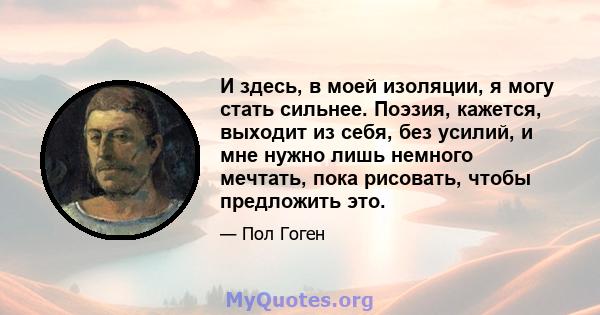 И здесь, в моей изоляции, я могу стать сильнее. Поэзия, кажется, выходит из себя, без усилий, и мне нужно лишь немного мечтать, пока рисовать, чтобы предложить это.

— Пол Гоген

MyQuotes.org